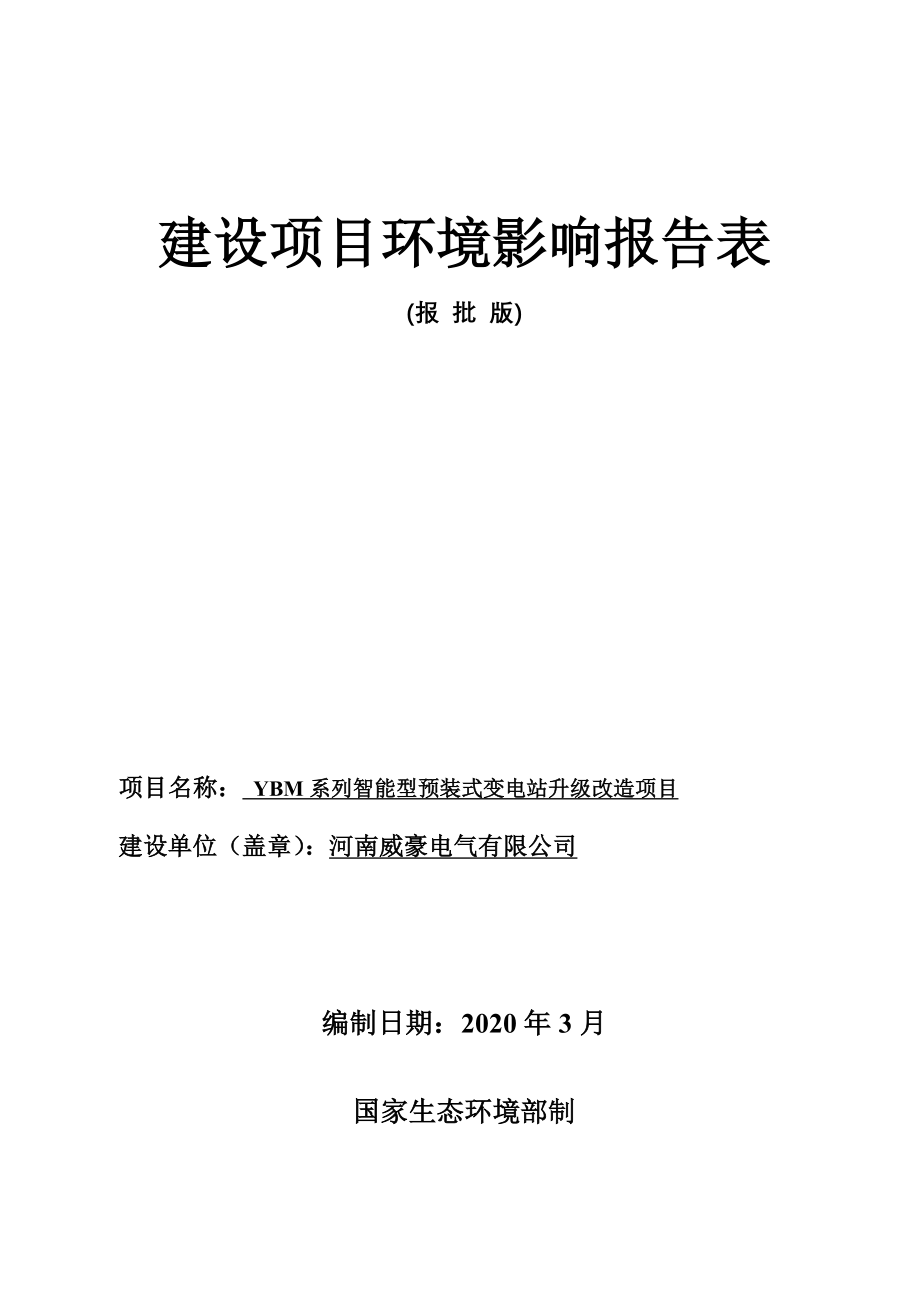 建设项目环境影响报告表

(报 批 版)

项目名称： YBM 系列智能型预装式变电站升级改造项目

建设单位（盖章）：河南威豪电气有限公司

编制日期：2020 年 3 月

国家生态环境部制